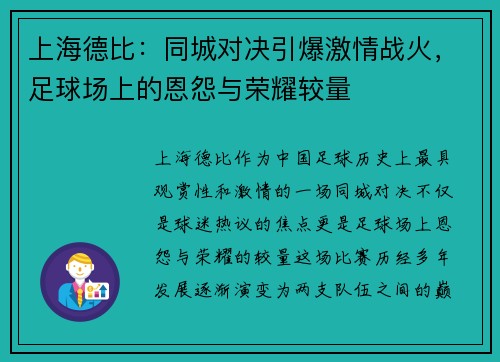 上海德比：同城对决引爆激情战火，足球场上的恩怨与荣耀较量

上海德比作为中国足球历史上最具观赏性和激情的一场同城对决不仅是球迷热议的焦点更是足球场上恩怨与荣耀的较量这场比赛历经多年发展逐渐演变为两支队伍之间的巅